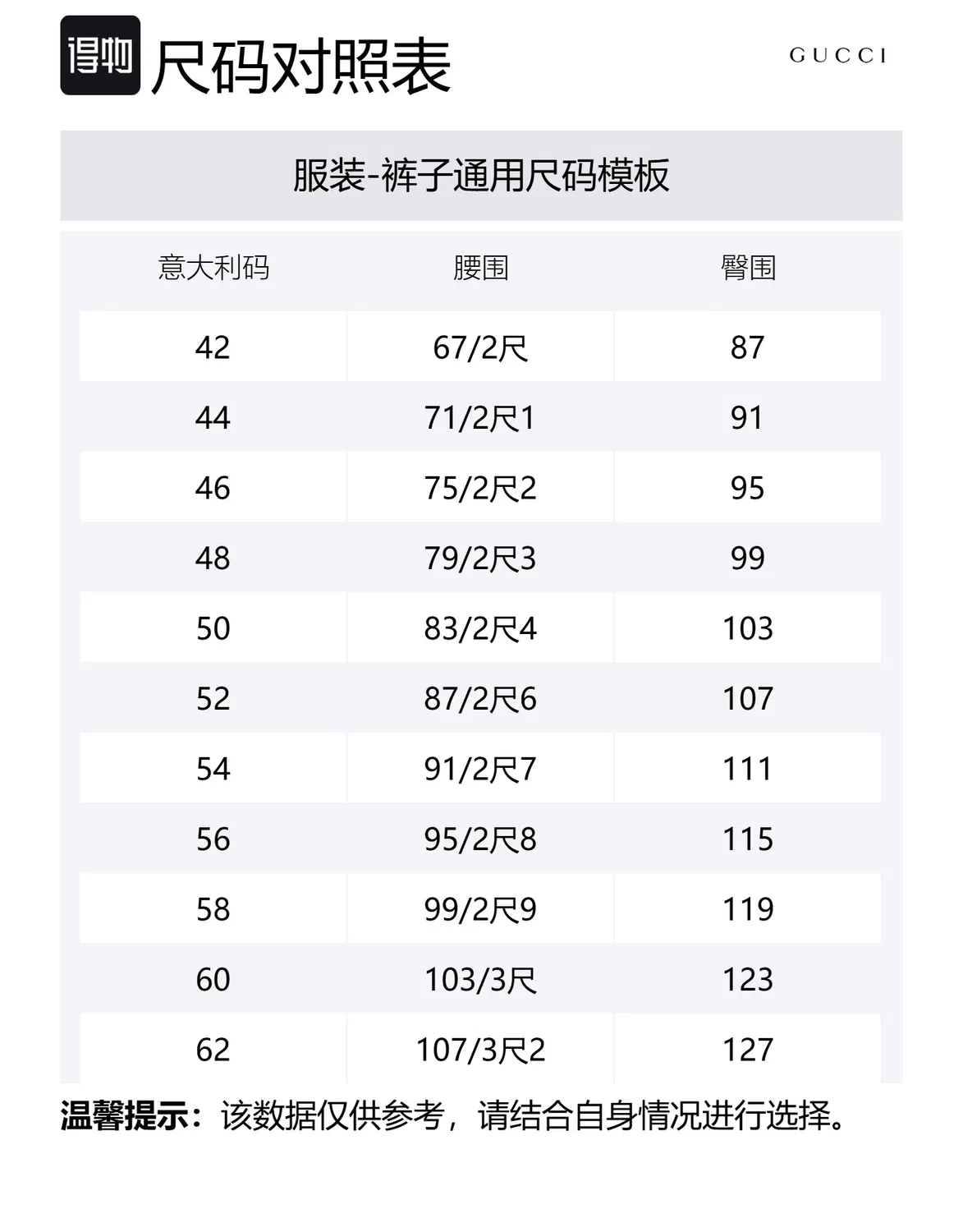 得物 尺码对照表

GUCCI

服装-裤子通用尺码模板

| 意大利码 | 腰围 | 臀围 |
|---|---|---|
| 42 | 67/2尺 | 87 |
| 44 | 71/2尺1 | 91 |
| 46 | 75/2尺2 | 95 |
| 48 | 79/2尺3 | 99 |
| 50 | 83/2尺4 | 103 |
| 52 | 87/2尺6 | 107 |
| 54 | 91/2尺7 | 111 |
| 56 | 95/2尺8 | 115 |
| 58 | 99/2尺9 | 119 |
| 60 | 103/3尺 | 123 |
| 62 | 107/3尺2 | 127 |

温馨提示：该数据仅供参考，请结合自身情况进行选择。